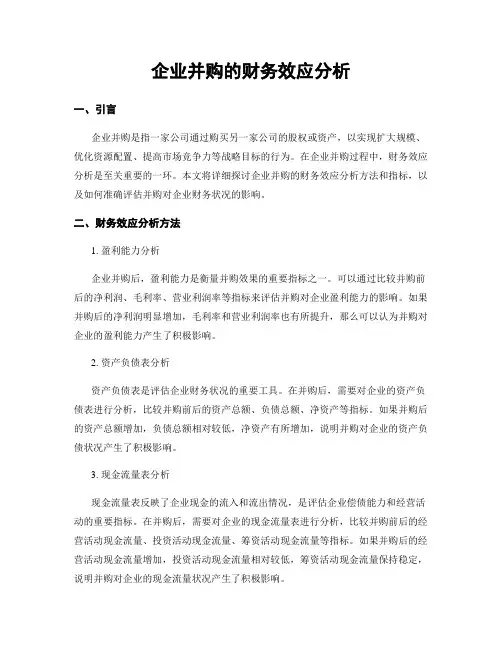 企业并购的财务效应分析

一、引言

企业并购是指一家公司通过购买另一家公司的股权或资产，以实现扩大规模、优化资源配置、提高市场竞争力等战略目标的行为。在企业并购过程中，财务效应分析是至关重要的一环。本文将详细探讨企业并购的财务效应分析方法和指标，以及如何准确评估并购对企业财务状况的影响。

二、财务效应分析方法

1. 盈利能力分析

企业并购后，盈利能力是衡量并购效果的重要指标之一。可以通过比较并购前后的净利润、毛利率、营业利润率等指标来评估并购对企业盈利能力的影响。如果并购后的净利润明显增加，毛利率和营业利润率也有所提升，那么可以认为并购对企业的盈利能力产生了积极影响。

2. 资产负债表分析

资产负债表是评估企业财务状况的重要工具。在并购后，需要对企业的资产负债表进行分析，比较并购前后的资产总额、负债总额、净资产等指标。如果并购后的资产总额增加，负债总额相对较低，净资产有所增加，说明并购对企业的资产负债状况产生了积极影响。

3. 现金流量表分析

现金流量表反映了企业现金的流入和流出情况，是评估企业偿债能力和经营活动的重要指标。在并购后，需要对企业的现金流量表进行分析，比较并购前后的经营活动现金流量、投资活动现金流量、筹资活动现金流量等指标。如果并购后的经营活动现金流量增加，投资活动现金流量相对较低，筹资活动现金流量保持稳定，说明并购对企业的现金流量状况产生了积极影响。